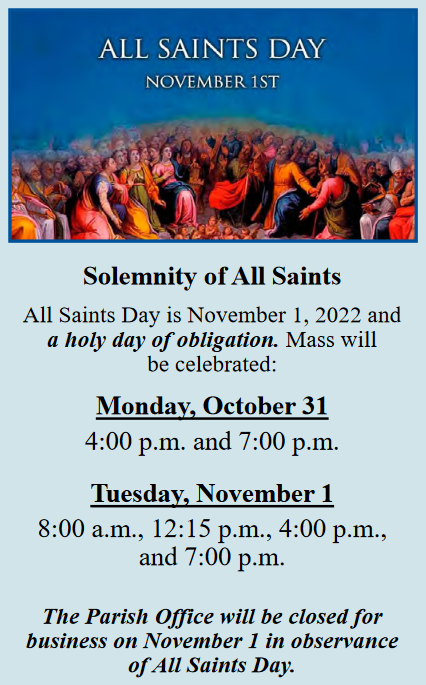 ALL SAINTS DAY
NOVEMBER 1ST

Solemnity of All Saints

All Saints Day is November 1, 2022 and a holy day of obligation. Mass will be celebrated:

Monday, October 31
4:00 p.m. and 7:00 p.m.

Tuesday, November 1
8:00 a.m., 12:15 p.m., 4:00 p.m., and 7:00 p.m.

The Parish Office will be closed for business on November 1 in observance of All Saints Day.